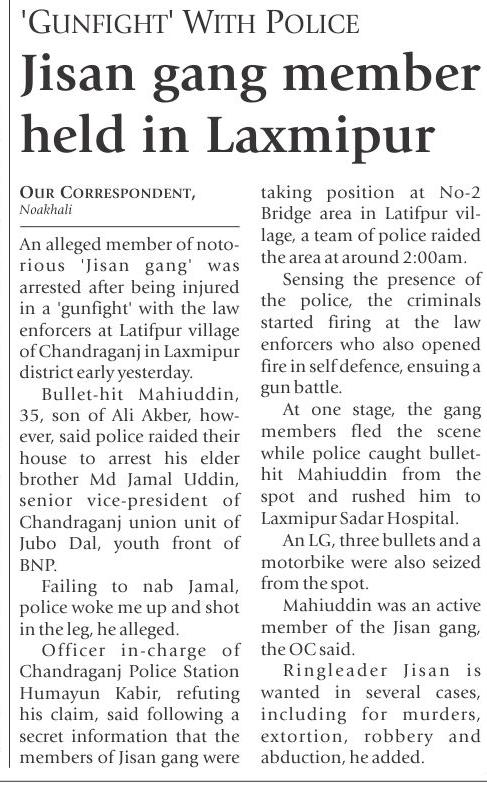 'GUNFIGHT' WITH POLICE

Jisan gang member held in Laxmipur

OUR CORRESPONDENT, Noakhali

An alleged member of notorious 'Jisan gang' was arrested after being injured in a 'gunfight' with the law enforcers at Latifpur village of Chandraganj in Laxmipur district early yesterday.

Bullet-hit Mahiuddin, 35, son of Ali Akber, however, said police raided their house to arrest his elder brother Md Jamal Uddin, senior vice-president of Chandraganj union unit of Jubo Dal, youth front of BNP.

Failing to nab Jamal, police woke me up and shot in the leg, he alleged.

Officer in-charge of Chandraganj Police Station Humayun Kabir, refuting his claim, said following a secret information that the members of Jisan gang were taking position at No-2 Bridge area in Latifpur village, a team of police raided the area at around 2:00am.

Sensing the presence of the police, the criminals started firing at the law enforcers who also opened fire in self defence, ensuing a gun battle.

At one stage, the gang members fled the scene while police caught bullet-hit Mahiuddin from the spot and rushed him to Laxmipur Sadar Hospital.

An LG, three bullets and a motorbike were also seized from the spot.

Mahiuddin was an active member of the Jisan gang, the OC said.

Ringleader Jisan is wanted in several cases, including for murders, extortion, robbery and abduction, he added.